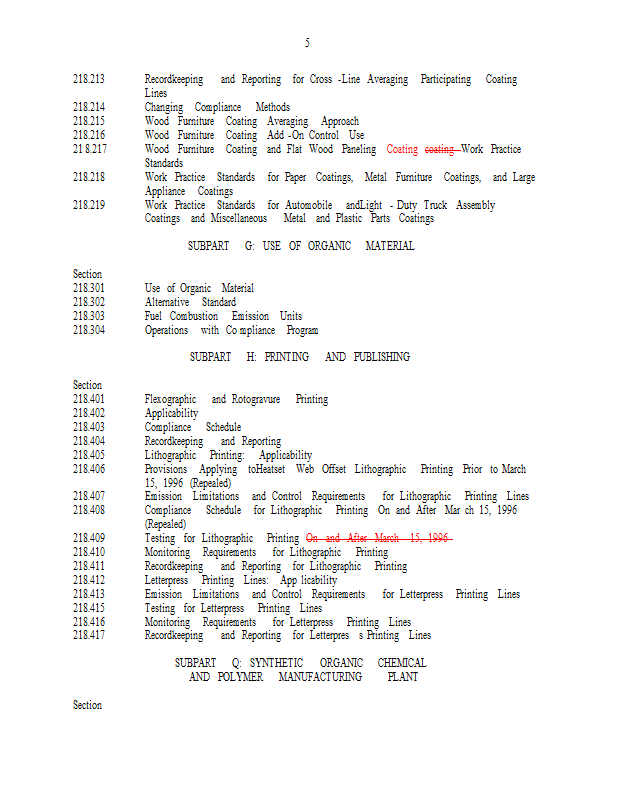 5

218.213 Recordkeeping and Reporting for Cross -Line Averaging Participating Coating Lines
218.214 Changing Compliance Methods
218.215 Wood Furniture Coating Averaging Approach
218.216 Wood Furniture Coating Add -On Control Use
21 8.217 Wood Furniture Coating and Flat Wood Paneling Coating ~~coating~~ Work Practice Standards
218.218 Work Practice Standards for Paper Coatings, Metal Furniture Coatings, and Large Appliance Coatings
218.219 Work Practice Standards for Automobile andLight - Duty Truck Assembly Coatings and Miscellaneous Metal and Plastic Parts Coatings

SUBPART G: USE OF ORGANIC MATERIAL

Section
218.301 Use of Organic Material
218.302 Alternative Standard
218.303 Fuel Combustion Emission Units
218.304 Operations with Co mpliance Program

SUBPART H: PRINTING AND PUBLISHING

Section
218.401 Flexographic and Rotogravure Printing
218.402 Applicability
218.403 Compliance Schedule
218.404 Recordkeeping and Reporting
218.405 Lithographic Printing: Applicability
218.406 Provisions Applying toHeatset Web Offset Lithographic Printing Prior to March 15, 1996 (Repealed)
218.407 Emission Limitations and Control Requirements for Lithographic Printing Lines
218.408 Compliance Schedule for Lithographic Printing On and After Mar ch 15, 1996 (Repealed)
218.409 Testing for Lithographic Printing ~~On and After March 15, 1996~~
218.410 Monitoring Requirements for Lithographic Printing
218.411 Recordkeeping and Reporting for Lithographic Printing
218.412 Letterpress Printing Lines: App licability
218.413 Emission Limitations and Control Requirements for Letterpress Printing Lines
218.415 Testing for Letterpress Printing Lines
218.416 Monitoring Requirements for Letterpress Printing Lines
218.417 Recordkeeping and Reporting for Letterpres s Printing Lines

SUBPART Q: SYNTHETIC ORGANIC CHEMICAL AND POLYMER MANUFACTURING PLANT

Section